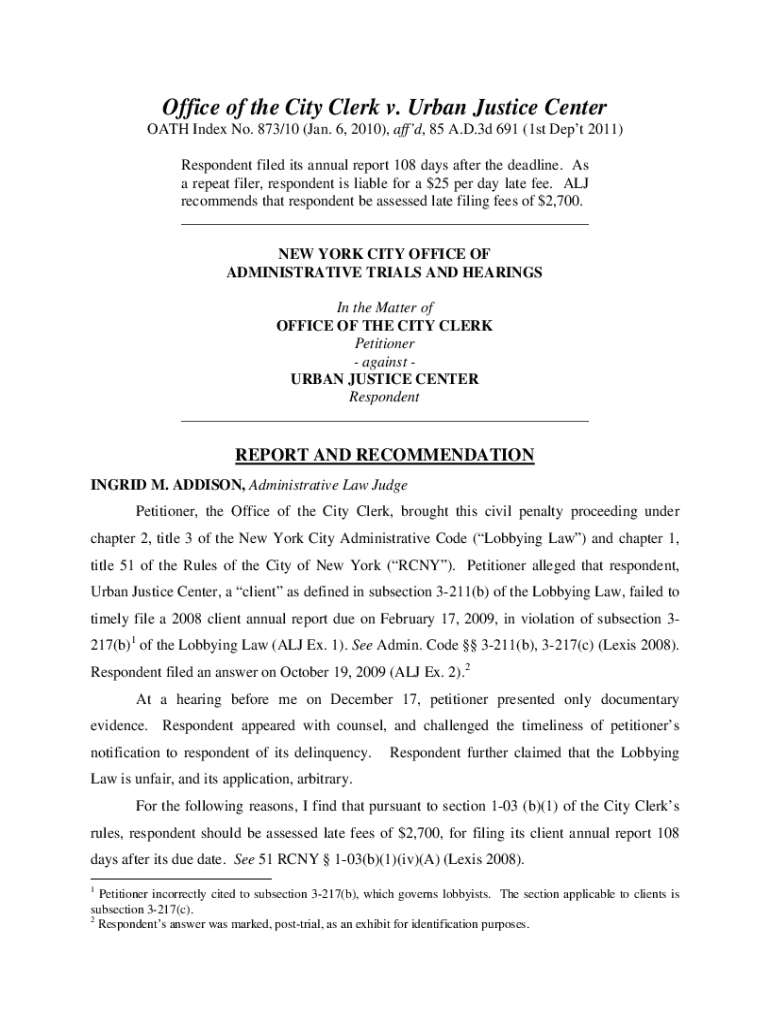 Office of the City Clerk v. Urban Justice Center

OATH Index No. 873/10 (Jan. 6, 2010), aff'd, 85 A.D.3d 691 (1st Dep't 2011)

Respondent filed its annual report 108 days after the deadline. As a repeat filer, respondent is liable for a $25 per day late fee. ALJ recommends that respondent be assessed late filing fees of $2,700.

NEW YORK CITY OFFICE OF
ADMINISTRATIVE TRIALS AND HEARINGS

In the Matter of
OFFICE OF THE CITY CLERK
Petitioner
- against -
URBAN JUSTICE CENTER
Respondent

REPORT AND RECOMMENDATION

INGRID M. ADDISON, Administrative Law Judge

Petitioner, the Office of the City Clerk, brought this civil penalty proceeding under chapter 2, title 3 of the New York City Administrative Code ("Lobbying Law") and chapter 1, title 51 of the Rules of the City of New York ("RCNY"). Petitioner alleged that respondent, Urban Justice Center, a "client" as defined in subsection 3-211(b) of the Lobbying Law, failed to timely file a 2008 client annual report due on February 17, 2009, in violation of subsection 3-217(b)$^1$ of the Lobbying Law (ALJ Ex. 1). See Admin. Code §§ 3-211(b), 3-217(c) (Lexis 2008). Respondent filed an answer on October 19, 2009 (ALJ Ex. 2).$^2$

At a hearing before me on December 17, petitioner presented only documentary evidence. Respondent appeared with counsel, and challenged the timeliness of petitioner's notification to respondent of its delinquency. Respondent further claimed that the Lobbying Law is unfair, and its application, arbitrary.

For the following reasons, I find that pursuant to section 1-03 (b)(1) of the City Clerk's rules, respondent should be assessed late fees of $2,700, for filing its client annual report 108 days after its due date. See 51 RCNY § 1-03(b)(1)(iv)(A) (Lexis 2008).

$^1$ Petitioner incorrectly cited to subsection 3-217(b), which governs lobbyists. The section applicable to clients is subsection 3-217(c).
$^2$ Respondent's answer was marked, post-trial, as an exhibit for identification purposes.